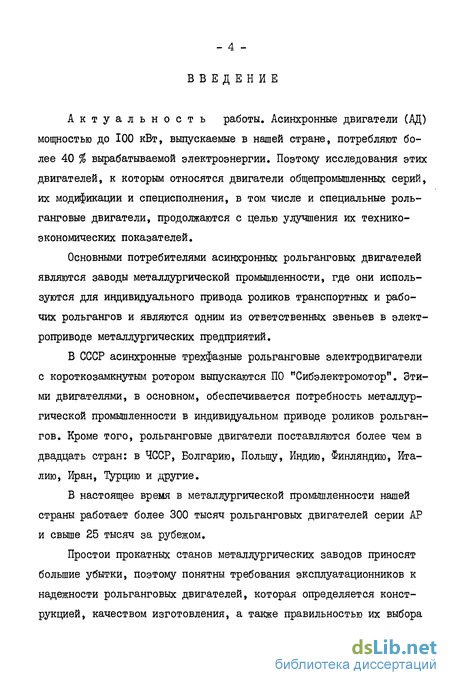 - 4 -

ВВЕДЕНИЕ

Актуальность работы. Асинхронные двигатели (АД) мощностью до 100 кВт, выпускаемые в нашей стране, потребляют более 40 % вырабатываемой электроэнергии. Поэтому исследования этих двигателей, к которым относятся двигатели общепромышленных серий, их модификации и специсполнения, в том числе и специальные рольганговые двигатели, продолжаются с целью улучшения их технико-экономических показателей.

Основными потребителями асинхронных рольганговых двигателей являются заводы металлургической промышленности, где они используются для индивидуального привода роликов транспортных и рабочих рольгангов и являются одним из ответственных звеньев в электроприводе металлургических предприятий.

В СССР асинхронные трехфазные рольганговые электродвигатели с короткозамкнутым ротором выпускаются ПО "Сибэлектромотор". Этими двигателями, в основном, обеспечивается потребность металлургической промышленности в индивидуальном приводе роликов рольгангов. Кроме того, рольганговые двигатели поставляются более чем в двадцать стран: в ЧССР, Болгарию, Польшу, Индию, Финляндию, Италию, Иран, Турцию и другие.

В настоящее время в металлургической промышленности нашей страны работает более 300 тысяч рольганговых двигателей серии АР и свыше 25 тысяч за рубежом.

Простои прокатных станов металлургических заводов приносят большие убытки, поэтому понятны требования эксплуатационников к надежности рольганговых двигателей, которая определяется конструкцией, качеством изготовления, а также правильностью их выбора

dsLib.net
библиотека диссертаций